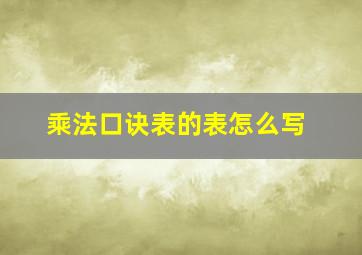 乘法口诀表的表怎么写